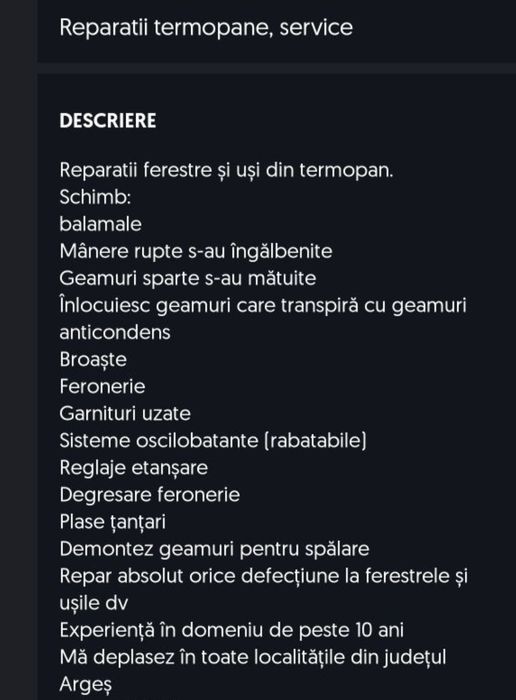 Reparatii termopane, service

DESCRIERE

Reparatii ferestre și uși din termopan.
Schimb:
balamale
Mânere rupte s-au îngălbenite
Geamuri sparte s-au mătuite
Înlocuiesc geamuri care transpiră cu geamuri anticondens
Broaște
Feronerie
Garnituri uzate
Sisteme oscilobatante (rabatabile)
Reglaje etanșare
Degresare feronerie
Plase țânțari
Demontez geamuri pentru spălare
Repar absolut orice defecțiune la ferestrele și ușile dv
Experiență în domeniu de peste 10 ani
Mă deplasez în toate localitățile din județul Argeș